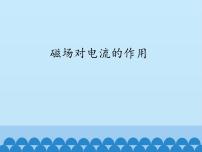 磁场对电流的作用